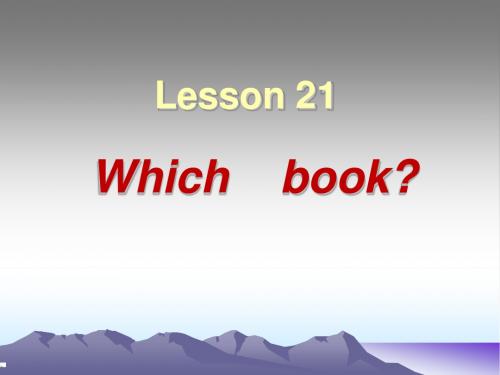 Lesson 21

Which book?